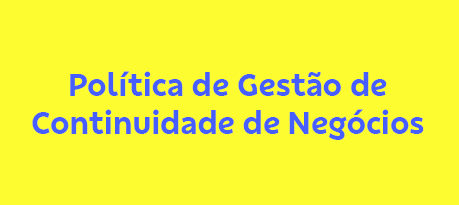 Política de Gestão de Continuidade de Negócios